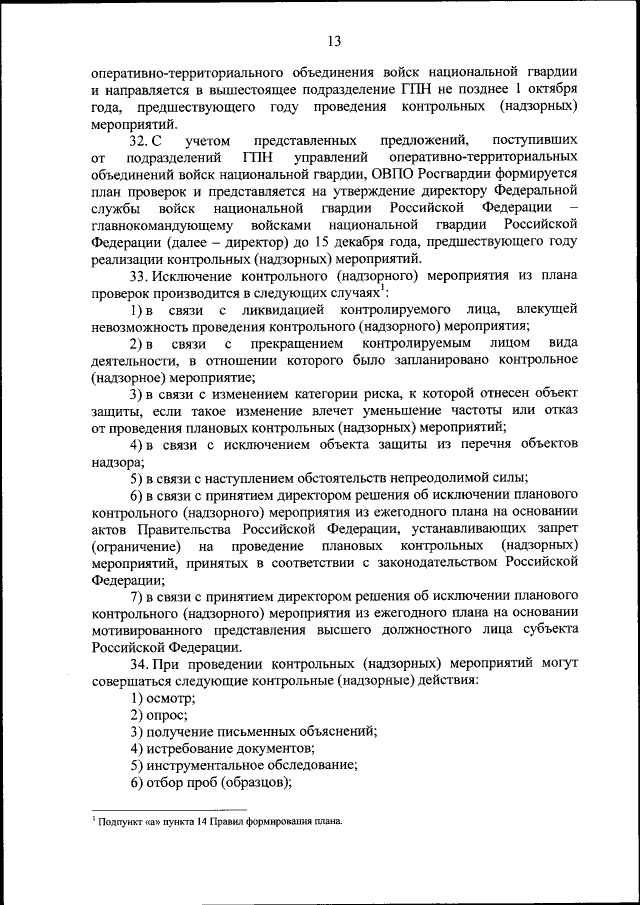 13

оперативно-территориального объединения войск национальной гвардии и направляется в вышестоящее подразделение ГПН не позднее 1 октября года, предшествующего году проведения контрольных (надзорных) мероприятий.

32. С учетом представленных предложений, поступивших от подразделений ГПН управлений оперативно-территориальных объединений войск национальной гвардии, ОВПО Росгвардии формируется план проверок и представляется на утверждение директору Федеральной службы войск национальной гвардии Российской Федерации – главнокомандующему войсками национальной гвардии Российской Федерации (далее – директор) до 15 декабря года, предшествующего году реализации контрольных (надзорных) мероприятий.

33. Исключение контрольного (надзорного) мероприятия из плана проверок производится в следующих случаях$^1$:

1) в связи с ликвидацией контролируемого лица, влекущей невозможность проведения контрольного (надзорного) мероприятия;

2) в связи с прекращением контролируемым лицом вида деятельности, в отношении которого было запланировано контрольное (надзорное) мероприятие;

3) в связи с изменением категории риска, к которой отнесен объект защиты, если такое изменение влечет уменьшение частоты или отказ от проведения плановых контрольных (надзорных) мероприятий;

4) в связи с исключением объекта защиты из перечня объектов надзора;

5) в связи с наступлением обстоятельств непреодолимой силы;

6) в связи с принятием директором решения об исключении планового контрольного (надзорного) мероприятия из ежегодного плана на основании актов Правительства Российской Федерации, устанавливающих запрет (ограничение) на проведение плановых контрольных (надзорных) мероприятий, принятых в соответствии с законодательством Российской Федерации;

7) в связи с принятием директором решения об исключении планового контрольного (надзорного) мероприятия из ежегодного плана на основании мотивированного представления высшего должностного лица субъекта Российской Федерации.

34. При проведении контрольных (надзорных) мероприятий могут совершаться следующие контрольные (надзорные) действия:

1) осмотр;
2) опрос;
3) получение письменных объяснений;
4) истребование документов;
5) инструментальное обследование;
6) отбор проб (образцов);

$^1$ Подпункт «а» пункта 14 Правил формирования плана.